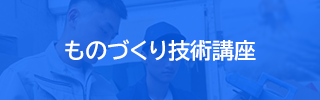 ものづくり技術講座